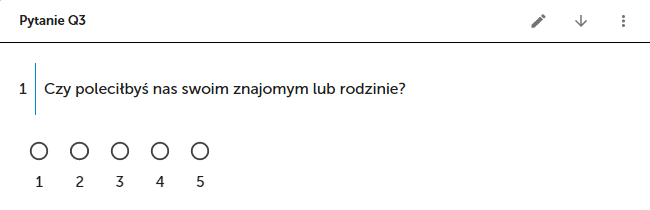 Pytanie Q3

1 Czy poleciłbyś nas swoim znajomym lub rodzinie?

1 2 3 4 5